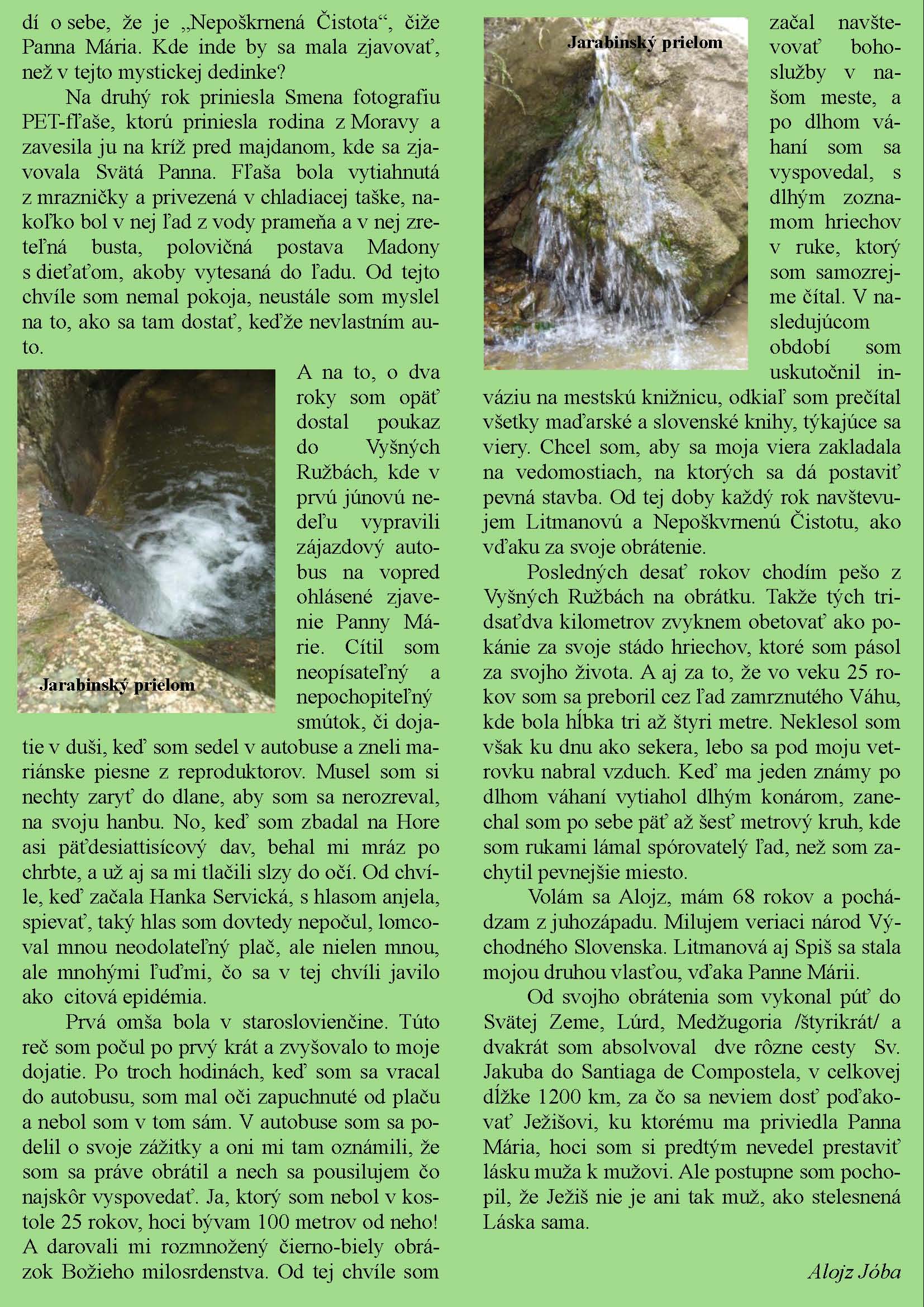 dí o sebe, že je „Nepoškrnená Čistota“, čiže Panna Mária. Kde inde by sa mala zjavovať, než v tejto mystickej dedinke?

Na druhý rok priniesla Smena fotografiu PET-fľaše, ktorú priniesla rodina z Moravy a zavesila ju na kríž pred majdanom, kde sa zjavovala Svätá Panna. Fľaša bola vytiahnutá z mrazničky a privezená v chladiacej taške, nakoľko bol v nej ľad z vody prameňa a v nej zreteľná busta, polovičná postava Madony s dieťaťom, akoby vytesaná do ľadu. Od tejto chvíle som nemal pokoja, neustále som myslel na to, ako sa tam dostať, keďže nevlastním auto.

Jarabinský prielom

A na to, o dva roky som opäť dostal poukaz do Vyšných Ružbách, kde v prvú júnovú nedeľu vypravili zájazdový autobus na vopred ohlásené zjavenie Panny Márie. Cítil som neopísateľný a nepochopiteľný smútok, či dojatie v duši, keď som sedel v autobuse a zneli mariánske piesne z reproduktorov. Musel som si nechty zaryť do dlane, aby som sa nerozreval, na svoju hanbu. No, keď som zbadal na Hore asi päťdesiattisícový dav, behal mi mráz po chrbte, a už aj sa mi tlačili slzy do očí. Od chvíle, keď začala Hanka Servická, s hlasom anjela, spievať, taký hlas som dovtedy nepočul, lomcoval mnou neodolateľný plač, ale nielen mnou, ale mnohými ľuďmi, čo sa v tej chvíli javilo ako citová epidémia.

Prvá omša bola v staroslovienčine. Túto reč som počul po prvý krát a zvyšovalo to moje dojatie. Po troch hodinách, keď som sa vracal do autobusu, som mal oči zapuchnuté od plaču a nebol som v tom sám. V autobuse som sa podelil o svoje zážitky a oni mi tam oznámili, že som sa práve obrátil a nech sa pousilujem čo najskôr vyspovedať. Ja, ktorý som nebol v kostole 25 rokov, hoci bývam 100 metrov od neho! A darovali mi rozmnožený čierno-biely obrázok Božieho milosrdenstva. Od tej chvíle som

Jarabinský prielom

začal navštevovať bohoslužby v našom meste, a po dlhom váhaní som sa vyspovedal, s dlhým zoznamom hriechov v ruke, ktorý som samozrejme čítal. V nasledujúcom období som uskutočnil inváziu na mestskú knižnicu, odkiaľ som prečítal všetky maďarské a slovenské knihy, týkajúce sa viery. Chcel som, aby sa moja viera zakladala na vedomostiach, na ktorých sa dá postaviť pevná stavba. Od tej doby každý rok navštevujem Litmanovú a Nepoškvrnenú Čistotu, ako vďaku za svoje obrátenie.

Posledných desať rokov chodím pešo z Vyšných Ružbách na obrátku. Takže tých tridsaťdva kilometrov zvyknem obetovať ako pokánie za svoje stádo hriechov, ktoré som pásol za svojho života. A aj za to, že vo veku 25 rokov som sa preboril cez ľad zamrznutého Váhu, kde bola hĺbka tri až štyri metre. Neklesol som však ku dnu ako sekera, lebo sa pod moju vetrovku nabral vzduch. Keď ma jeden známy po dlhom váhaní vytiahol dlhým konárom, zanechal som po sebe päť až šesť metrový kruh, kde som rukami lámal spórovatelý ľad, než som zachytil pevnejšie miesto.

Volám sa Alojz, mám 68 rokov a pochádzam z juhozápadu. Milujem veriaci národ Východného Slovenska. Litmanová aj Spiš sa stala mojou druhou vlasťou, vďaka Panne Márii.

Od svojho obrátenia som vykonal púť do Svätej Zeme, Lúrd, Medžugoria /štyrikrát/ a dvakrát som absolvoval dve rôzne cesty Sv. Jakuba do Santiaga de Compostela, v celkovej dĺžke 1200 km, za čo sa neviem dosť poďakovať Ježišovi, ku ktorému ma priviedla Panna Mária, hoci som si predtým nevedel prestaviť lásku muža k mužovi. Ale postupne som pochopil, že Ježiš nie je ani tak muž, ako stelesnená Láska sama.

Alojz Jóba